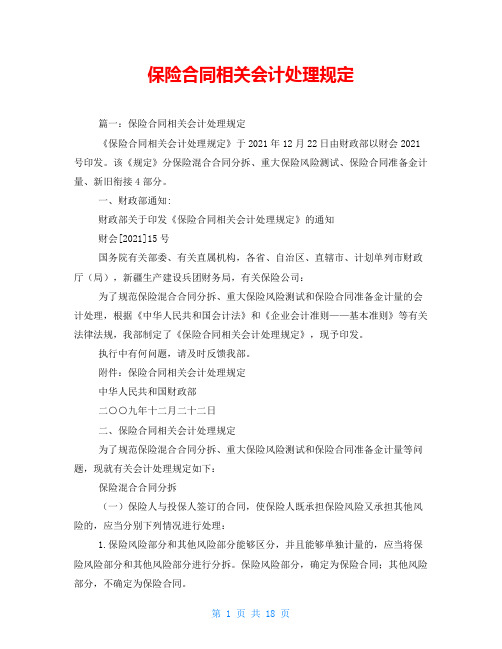 保险合同相关会计处理规定

篇一：保险合同相关会计处理规定

《保险合同相关会计处理规定》于 2021 年 12 月 22 日由财政部以财会 2021 号印发。该《规定》分保险混合合同分拆、重大保险风险测试、保险合同准备金计量、新旧衔接 4 部分。

一、财政部通知：

财政部关于印发《保险合同相关会计处理规定》的通知

财会[2021]15 号

国务院有关部委、有关直属机构，各省、自治区、直辖市、计划单列市财政厅（局），新疆生产建设兵团财务局，有关保险公司：

为了规范保险混合合同分拆、重大保险风险测试和保险合同准备金计量的会计处理，根据《中华人民共和国会计法》和《企业会计准则——基本准则》等有关法律法规，我部制定了《保险合同相关会计处理规定》，现予印发。

执行中有何问题，请及时反馈我部。

附件：保险合同相关会计处理规定

中华人民共和国财政部

二〇〇九年十二月二十二日

二、保险合同相关会计处理规定

为了规范保险混合合同分拆、重大保险风险测试和保险合同准备金计量等问题，现就有关会计处理规定如下：

保险混合合同分拆

（一）保险人与投保人签订的合同，使保险人既承担保险风险又承担其他风险的，应当分别下列情况进行处理：

1.保险风险部分和其他风险部分能够区分，并且能够单独计量的，应当将保险风险部分和其他风险部分进行分拆。保险风险部分，确定为保险合同；其他风险部分，不确定为保险合同。

第 1 页 共 18 页